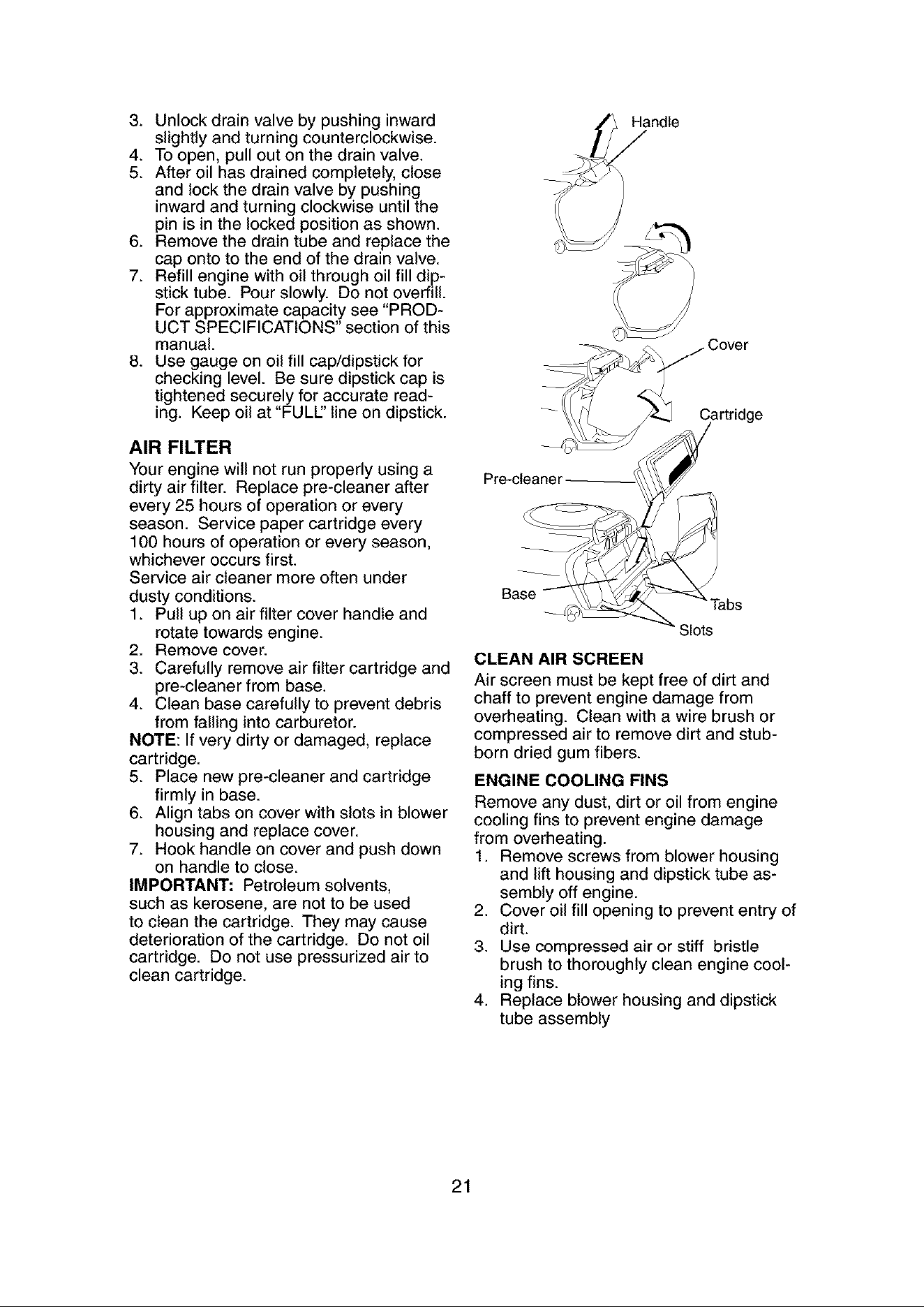 3. Unlock drain valve by pushing inward slightly and turning counterclockwise.
4. To open, pull out on the drain valve.
5. After oil has drained completely, close and lock the drain valve by pushing inward and turning clockwise until the pin is in the locked position as shown.
6. Remove the drain tube and replace the cap onto to the end of the drain valve.
7. Refill engine with oil through oil fill dipstick tube. Pour slowly. Do not overfill. For approximate capacity see "PRODUCT SPECIFICATIONS" section of this manual.
8. Use gauge on oil fill cap/dipstick for checking level. Be sure dipstick cap is tightened securely for accurate reading. Keep oil at "FULL" line on dipstick.

AIR FILTER
Your engine will not run properly using a dirty air filter. Replace pre-cleaner after every 25 hours of operation or every season. Service paper cartridge every 100 hours of operation or every season, whichever occurs first.
Service air cleaner more often under dusty conditions.
1. Pull up on air filter cover handle and rotate towards engine.
2. Remove cover.
3. Carefully remove air filter cartridge and pre-cleaner from base.
4. Clean base carefully to prevent debris from falling into carburetor.
NOTE: If very dirty or damaged, replace cartridge.
5. Place new pre-cleaner and cartridge firmly in base.
6. Align tabs on cover with slots in blower housing and replace cover.
7. Hook handle on cover and push down on handle to close.
IMPORTANT: Petroleum solvents, such as kerosene, are not to be used to clean the cartridge. They may cause deterioration of the cartridge. Do not oil cartridge. Do not use pressurized air to clean cartridge.

Handle
Cover
Cartridge
Pre-cleaner
Base
Tabs
Slots

CLEAN AIR SCREEN
Air screen must be kept free of dirt and chaff to prevent engine damage from overheating. Clean with a wire brush or compressed air to remove dirt and stubborn dried gum fibers.

ENGINE COOLING FINS
Remove any dust, dirt or oil from engine cooling fins to prevent engine damage from overheating.
1. Remove screws from blower housing and lift housing and dipstick tube assembly off engine.
2. Cover oil fill opening to prevent entry of dirt.
3. Use compressed air or stiff bristle brush to thoroughly clean engine cooling fins.
4. Replace blower housing and dipstick tube assembly

21